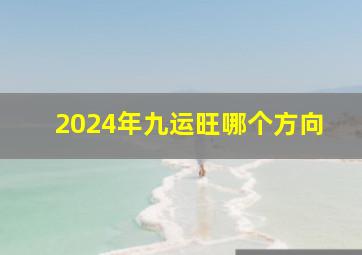 2024年九运旺哪个方向